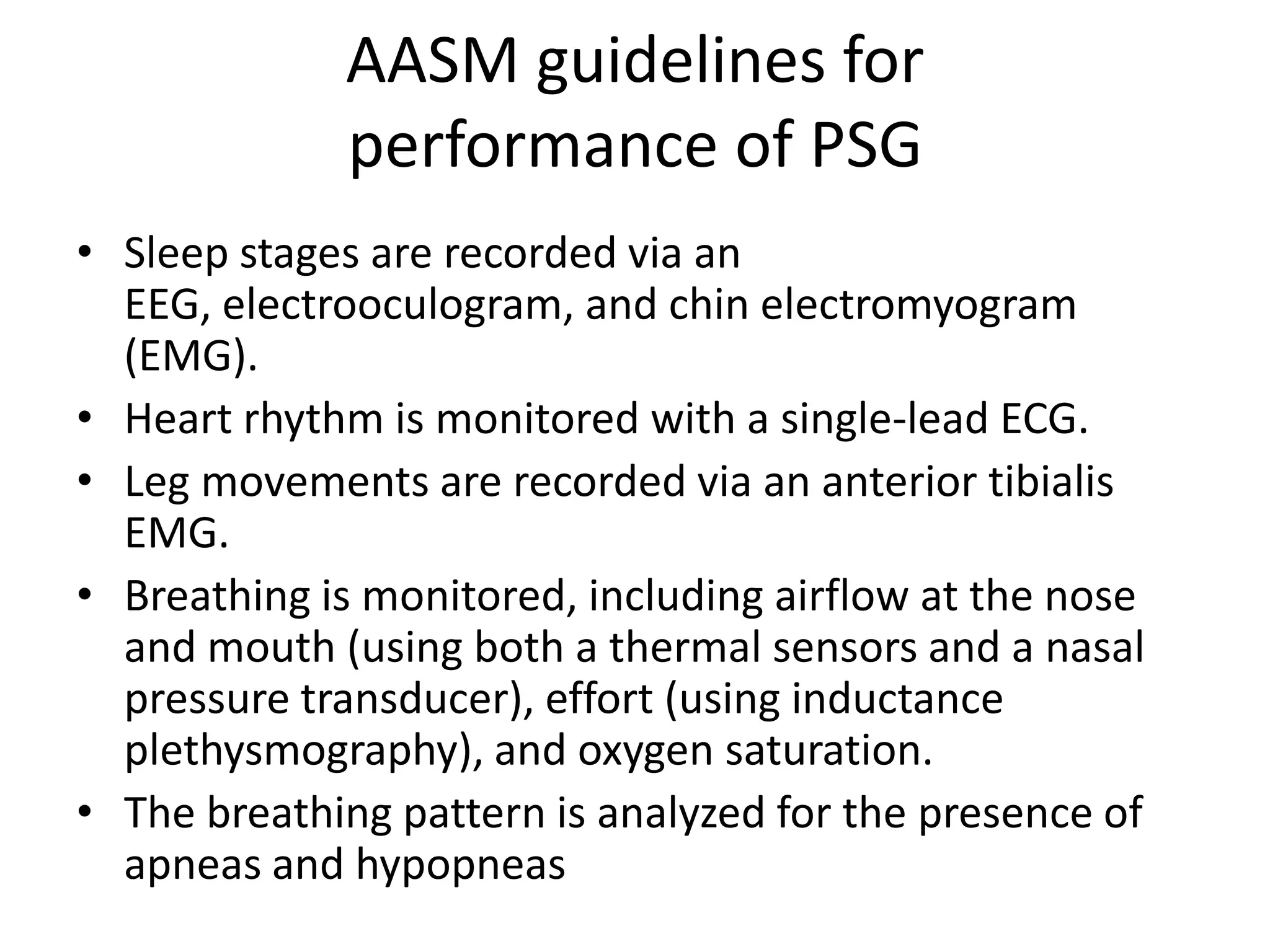 AASM guidelines for performance of PSG

• Sleep stages are recorded via an EEG, electrooculogram, and chin electromyogram (EMG).
• Heart rhythm is monitored with a single-lead ECG.
• Leg movements are recorded via an anterior tibialis EMG.
• Breathing is monitored, including airflow at the nose and mouth (using both a thermal sensors and a nasal pressure transducer), effort (using inductance plethysmography), and oxygen saturation.
• The breathing pattern is analyzed for the presence of apneas and hypopneas